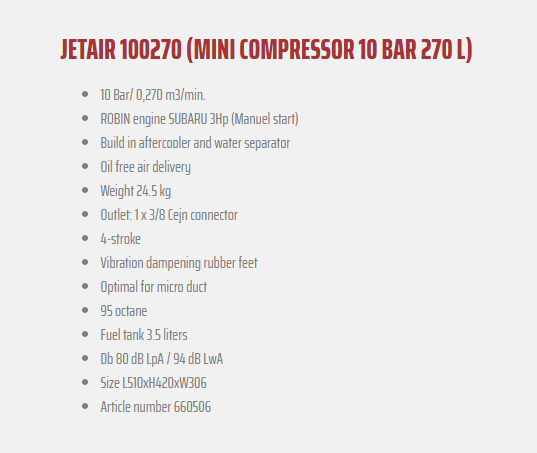 JETAIR 100270 (MINI COMPRESSOR 10 BAR 270 L)

• 10 Bar/ 0,270 m3/min.
• ROBIN engine SUBARU 3Hp (Manuel start)
• Build in aftercooler and water separator
• Oil free air delivery
• Weight 24.5 kg
• Outlet: 1 x 3/8 Cejn connector
• 4-stroke
• Vibration dampening rubber feet
• Optimal for micro duct
• 95 octane
• Fuel tank 3.5 liters
• Db 80 dB LpA / 94 dB LwA
• Size L510xH420xW306
• Article number 660506